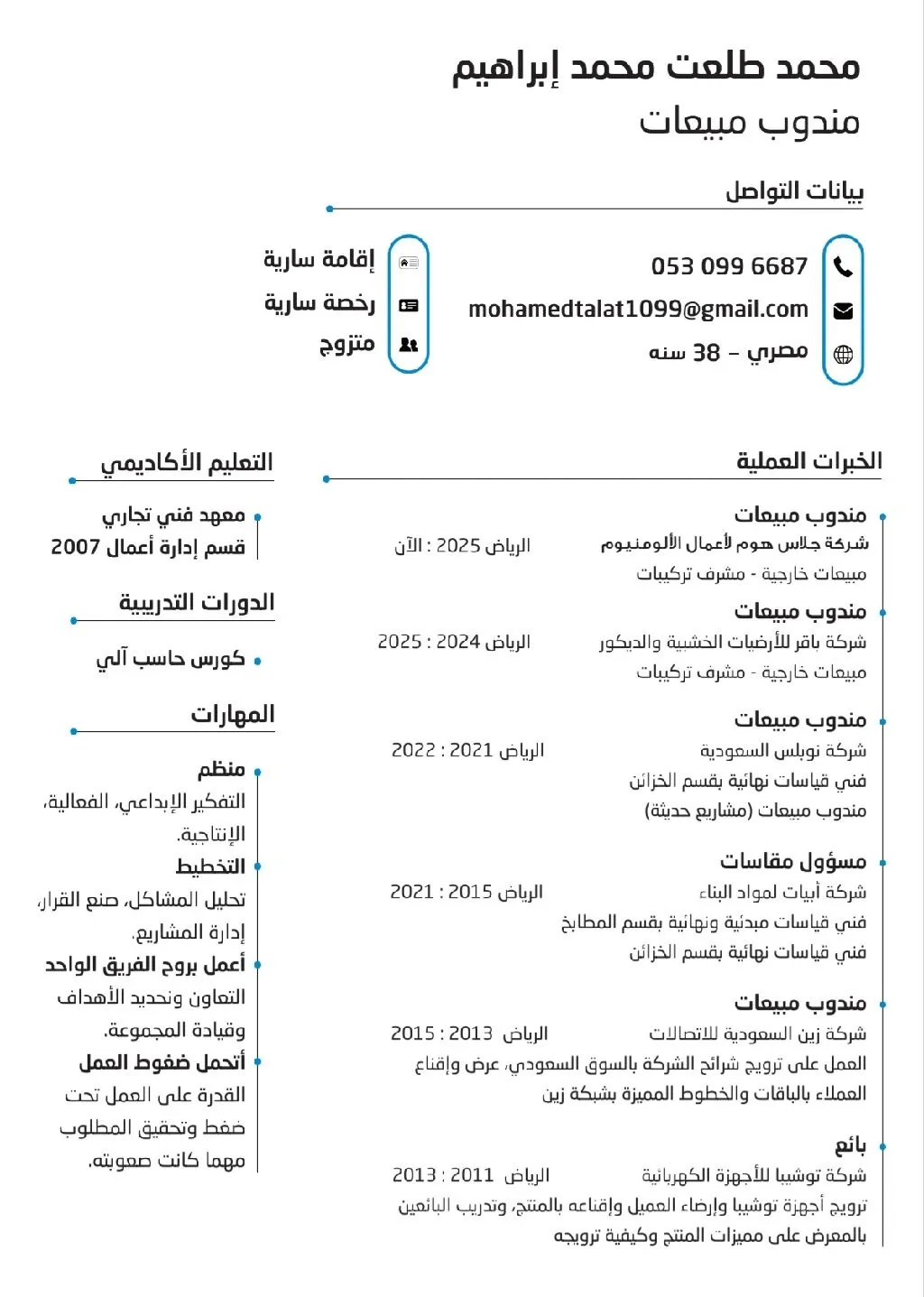 محمد طلعت محمد إبراهيم
مندوب مبيعات

بيانات التواصل

053 099 6687
mohamedtalat1099@gmail.com
مصري – 38 سنه

إقامة سارية
رخصة سارية
متزوج

الخبرات العملية

مندوب مبيعات
شركة جلاس هوم لأعمال الألومنيوم
الرياض 2025 : الآن
مبيعات خارجية - مشرف تركيبات

مندوب مبيعات
شركة باقر للأرضيات الخشبية والديكور
الرياض 2024 : 2025
مبيعات خارجية - مشرف تركيبات

مندوب مبيعات
شركة نوبلس السعودية
الرياض 2021 : 2022
فني قياسات نهائية بقسم الخزائن
مندوب مبيعات (مشاريع حديثة)

مسؤول مقاسات
شركة أبيات لمواد البناء
الرياض 2015 : 2021
فني قياسات مبدئية ونهائية بقسم المطابخ
فني قياسات نهائية بقسم الخزائن

مندوب مبيعات
شركة زين السعودية للاتصالات
الرياض 2013 : 2015
العمل على ترويج شرائح الشركة بالسوق السعودي، عرض وإقناع العملاء بالباقات والخطوط المميزة بشبكة زين

بائع
شركة توشيبا للأجهزة الكهربائية
الرياض 2011 : 2013
ترويج أجهزة توشيبا وإرضاء العميل وإقناعه بالمنتج، وتدريب البائعين بالمعرض على مميزات المنتج وكيفية ترويجه

التعليم الأكاديمي

معهد فني تجاري
قسم إدارة أعمال 2007

الدورات التدريبية

كورس حاسب آلي

المهارات

منظم
التفكير الإبداعي، الفعالية، الإنتاجية.
التخطيط
تحليل المشاكل، صنع القرار، إدارة المشاريع.
أعمل بروح الفريق الواحد
التعاون وتحديد الأهداف وقيادة المجموعة.
أتحمل ضغوط العمل
القدرة على العمل تحت ضغط وتحقيق المطلوب مهما كانت صعوبته.